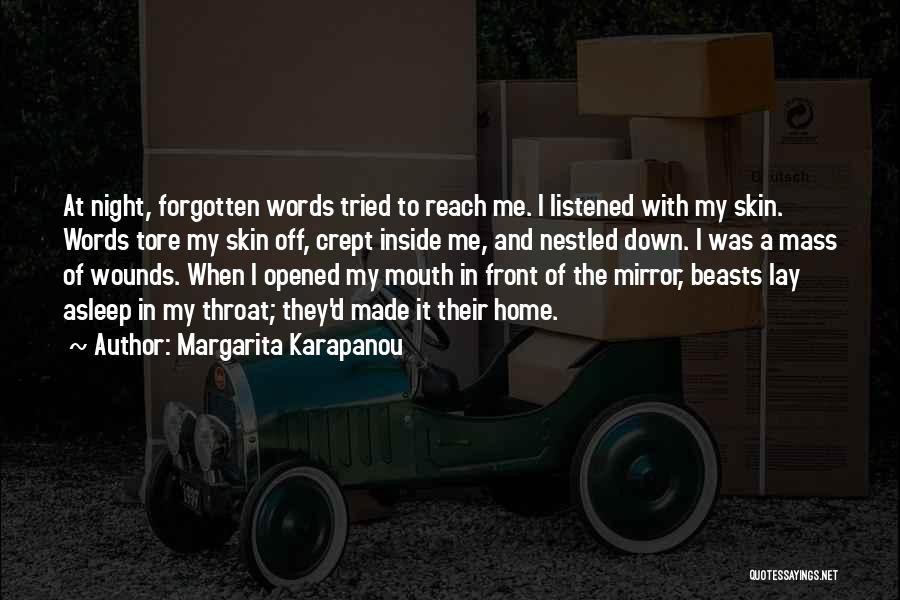 At night, forgotten words tried to reach me. I listened with my skin. Words tore my skin off, crept inside me, and nestled down. I was a mass of wounds. When I opened my mouth in front of the mirror, beasts lay asleep in my throat; they'd made it their home.

~ Author: Margarita Karapanou

QUOTESSAYINGS.NET